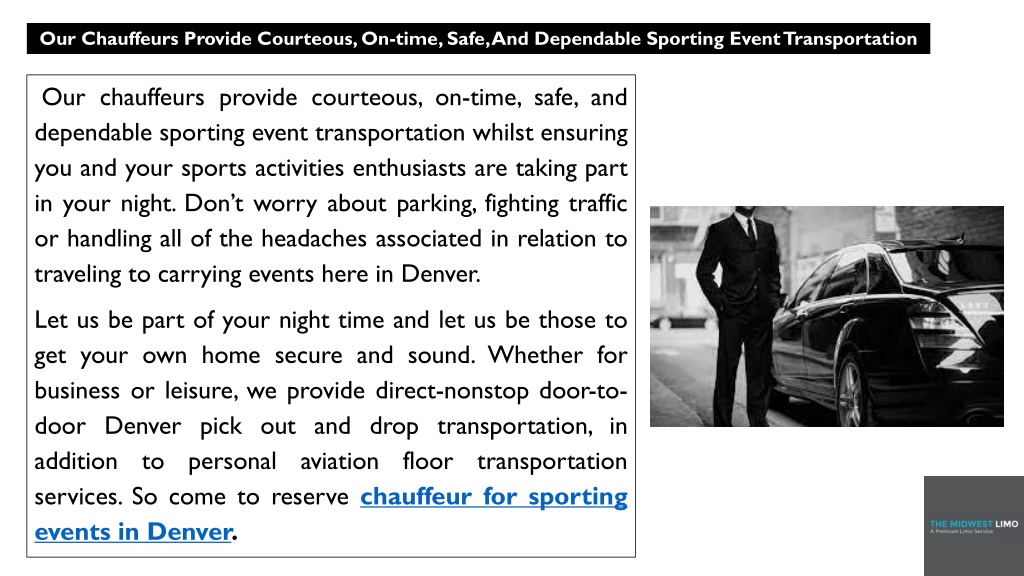 Our Chauffeurs Provide Courteous, On-time, Safe, And Dependable Sporting Event Transportation

Our chauffeurs provide courteous, on-time, safe, and dependable sporting event transportation whilst ensuring you and your sports activities enthusiasts are taking part in your night. Don't worry about parking, fighting traffic or handling all of the headaches associated in relation to traveling to carrying events here in Denver.

Let us be part of your night time and let us be those to get your own home secure and sound. Whether for business or leisure, we provide direct-nonstop door-to-door Denver pick out and drop transportation, in addition to personal aviation floor transportation services. So come to reserve chauffeur for sporting events in Denver.

THE MIDWEST LIMO
A Premium Limo Service